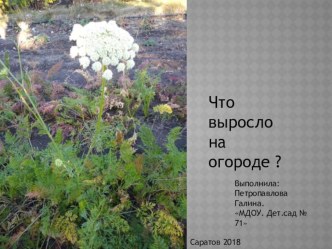 Что выросло на огороде ?

Выполнила: Петропавлова Галина. «МДОУ. Дет.сад № 71»

Саратов 2018